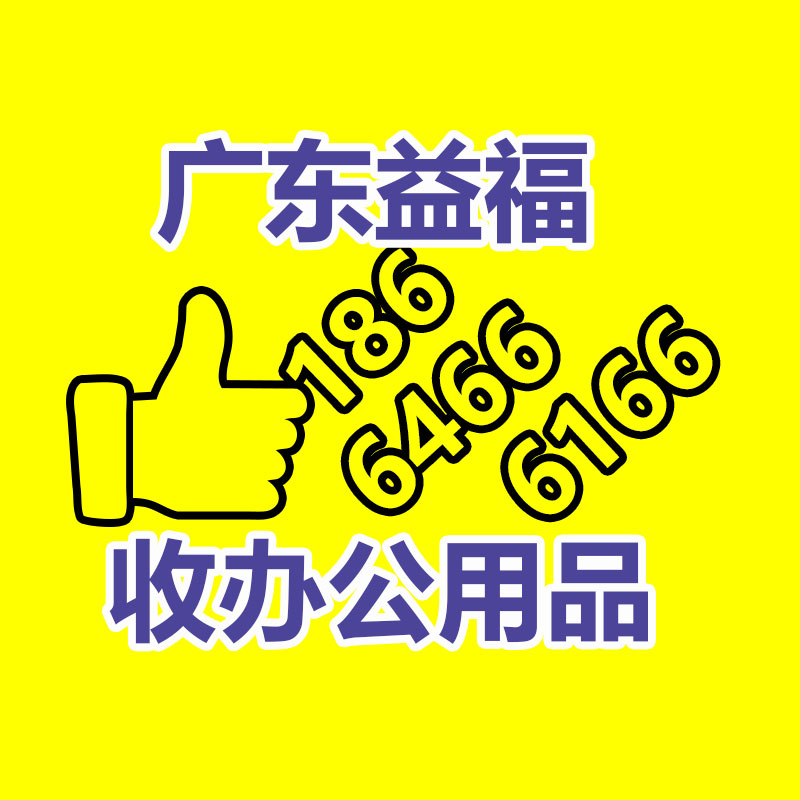 广东益福

186
6466
6166

收办公用品